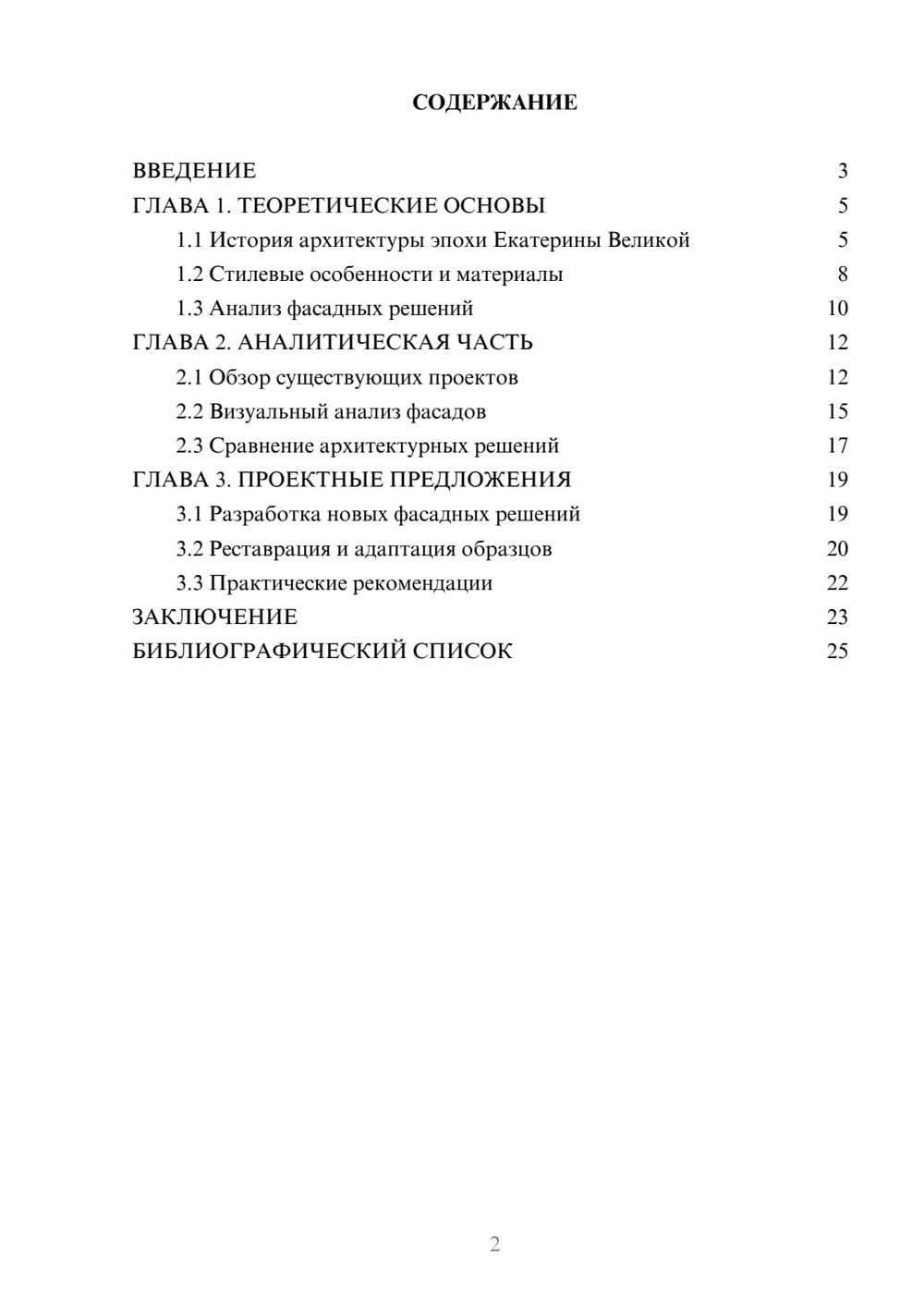 СОДЕРЖАНИЕ

ВВЕДЕНИЕ 3
ГЛАВА 1. ТЕОРЕТИЧЕСКИЕ ОСНОВЫ 5
1.1 История архитектуры эпохи Екатерины Великой 5
1.2 Стилевые особенности и материалы 8
1.3 Анализ фасадных решений 10
ГЛАВА 2. АНАЛИТИЧЕСКАЯ ЧАСТЬ 12
2.1 Обзор существующих проектов 12
2.2 Визуальный анализ фасадов 15
2.3 Сравнение архитектурных решений 17
ГЛАВА 3. ПРОЕКТНЫЕ ПРЕДЛОЖЕНИЯ 19
3.1 Разработка новых фасадных решений 19
3.2 Реставрация и адаптация образцов 20
3.3 Практические рекомендации 22
ЗАКЛЮЧЕНИЕ 23
БИБЛИОГРАФИЧЕСКИЙ СПИСОК 25

2